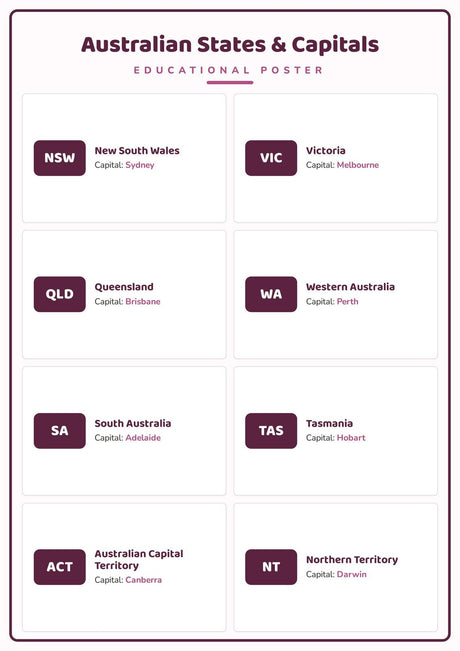 Australian States & Capitals

EDUCATIONAL POSTER

NSW
New South Wales
Capital: Sydney

VIC
Victoria
Capital: Melbourne

QLD
Queensland
Capital: Brisbane

WA
Western Australia
Capital: Perth

SA
South Australia
Capital: Adelaide

TAS
Tasmania
Capital: Hobart

ACT
Australian Capital Territory
Capital: Canberra

NT
Northern Territory
Capital: Darwin